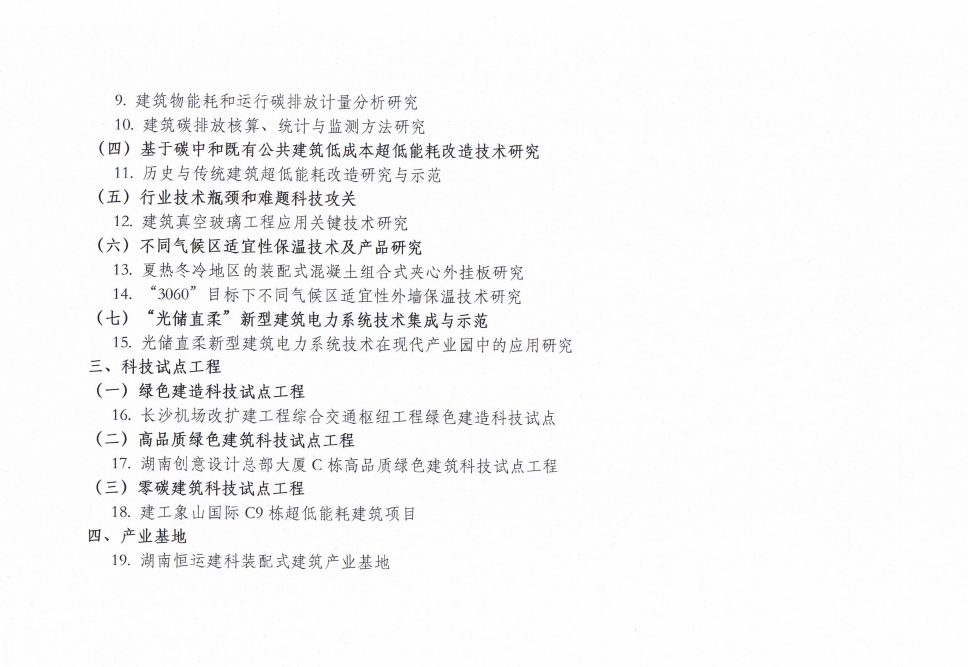 9. 建筑物能耗和运行碳排放计量分析研究
10. 建筑碳排放核算、统计与监测方法研究
（四）基于碳中和既有公共建筑低成本超低能耗改造技术研究
11. 历史与传统建筑超低能耗改造研究与示范
（五）行业技术瓶颈和难题科技攻关
12. 建筑真空玻璃工程应用关键技术研究
（六）不同气候区适宜性保温技术及产品研究
13. 夏热冬冷地区的装配式混凝土组合式夹心外挂板研究
14. “3060”目标下不同气候区适宜性外墙保温技术研究
（七）“光储直柔”新型建筑电力系统技术集成与示范
15. 光储直柔新型建筑电力系统技术在现代产业园中的应用研究
三、科技试点工程
（一）绿色建造科技试点工程
16. 长沙机场改扩建工程综合交通枢纽工程绿色建造科技试点
（二）高品质绿色建筑科技试点工程
17. 湖南创意设计总部大厦 C 栋高品质绿色建筑科技试点工程
（三）零碳建筑科技试点工程
18. 建工象山国际 C9 栋超低能耗建筑项目
四、产业基地
19. 湖南恒运建科装配式建筑产业基地